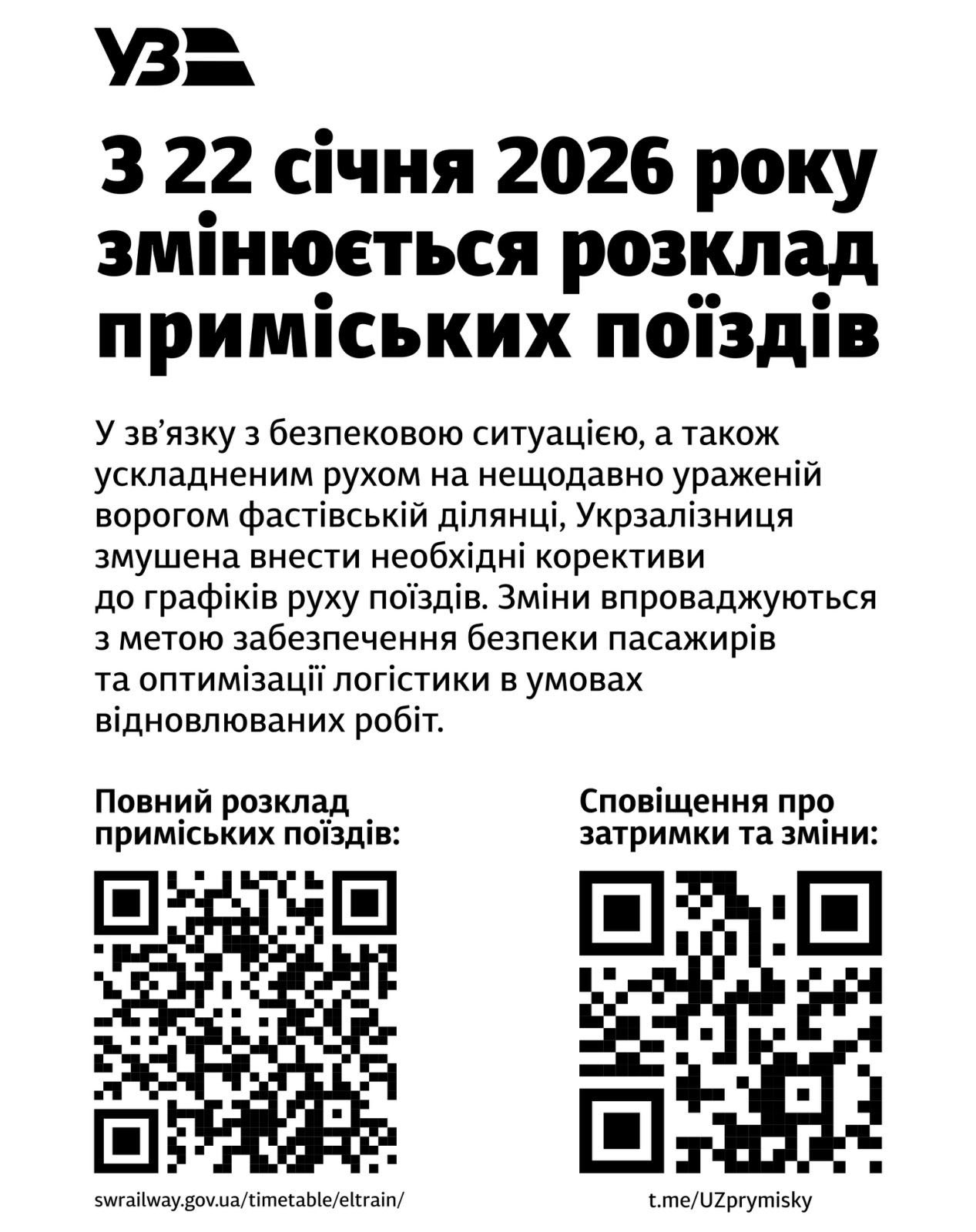 УЗ

З 22 січня 2026 року змінюється розклад приміських поїздів

У зв'язку з безпековою ситуацією, а також ускладненим рухом на нещодавно ураженій ворогом фастівській ділянці, Укрзалізниця змушена внести необхідні корективи до графіків руху поїздів. Зміни впроваджуються з метою забезпечення безпеки пасажирів та оптимізації логістики в умовах відновлюваних робіт.

Повний розклад приміських поїздів:

swrailway.gov.ua/timetable/eltrain/

Сповіщення про затримки та зміни:

t.me/UZprymisky